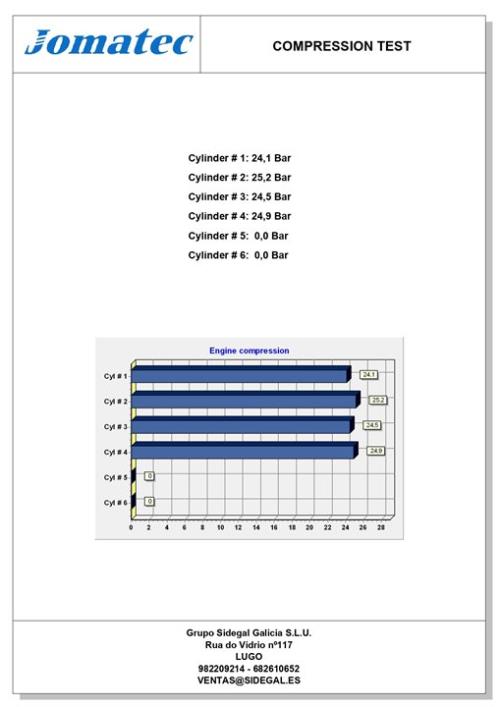 Jomatec

COMPRESSION TEST

Cylinder # 1: 24,1 Bar
Cylinder # 2: 25,2 Bar
Cylinder # 3: 24,5 Bar
Cylinder # 4: 24,9 Bar
Cylinder # 5: 0,0 Bar
Cylinder # 6: 0,0 Bar

Engine compression

Cyl # 1
24.1
Cyl # 2
25.2
Cyl # 3
24.5
Cyl # 4
24.9
Cyl # 5
0
Cyl # 6
0

0 2 4 6 8 10 12 14 16 18 20 22 24 26 28

Grupo Sidegal Galicia S.L.U.
Rua do Vidrio nº117
LUGO
982209214 - 682610652
VENTAS@SIDEGAL.ES